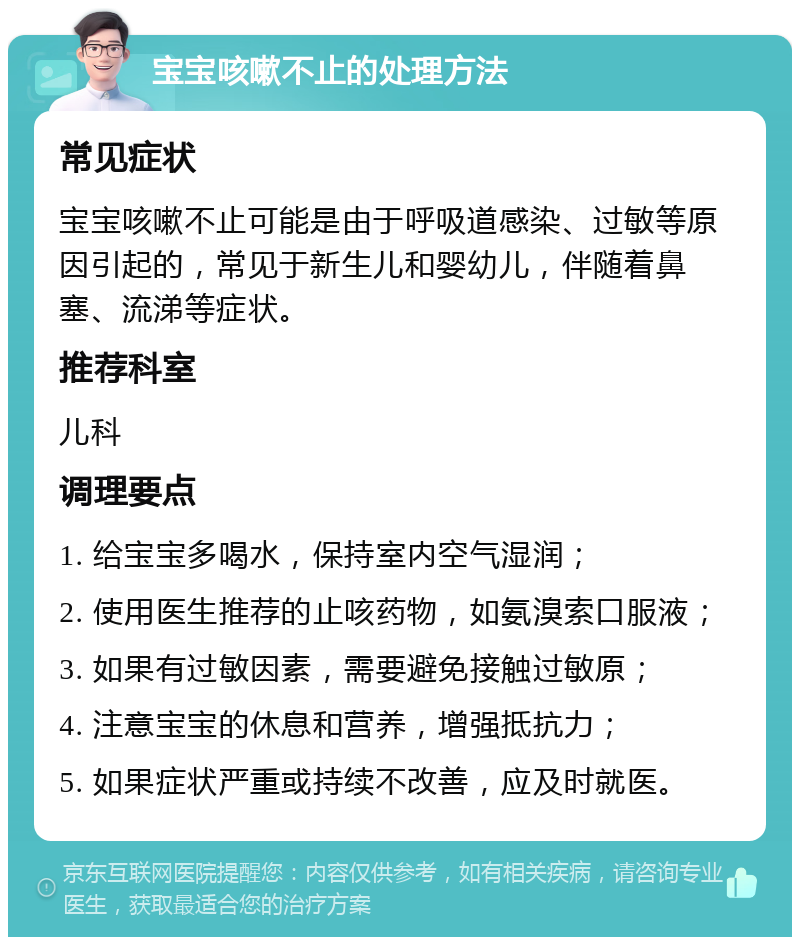 宝宝咳嗽不止的处理方法

常见症状

宝宝咳嗽不止可能是由于呼吸道感染、过敏等原因引起的，常见于新生儿和婴幼儿，伴随着鼻塞、流涕等症状。

推荐科室

儿科

调理要点

1. 给宝宝多喝水，保持室内空气湿润；

2. 使用医生推荐的止咳药物，如氨溴索口服液；

3. 如果有过敏因素，需要避免接触过敏原；

4. 注意宝宝的休息和营养，增强抵抗力；

5. 如果症状严重或持续不改善，应及时就医。

京东互联网医院提醒您：内容仅供参考，如有相关疾病，请咨询专业医生，获取最适合您的治疗方案